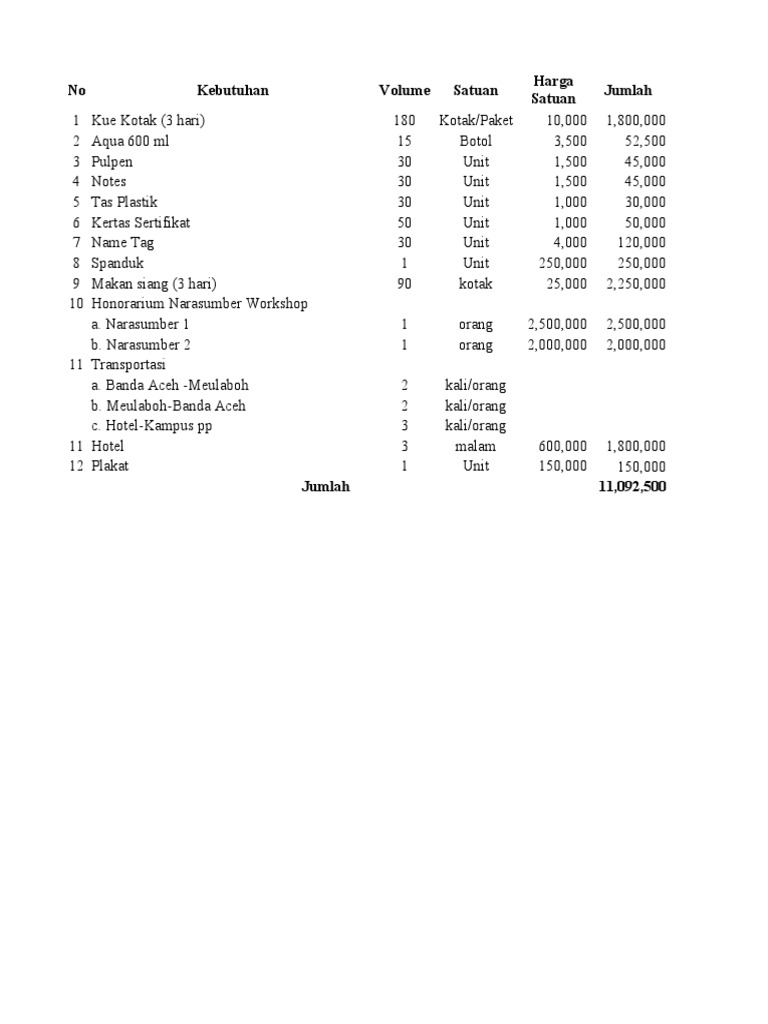 | No | Kebutuhan | Volume | Satuan | Harga Satuan | Jumlah |
|---|---|---|---|---|---|
| 1 | Kue Kotak (3 hari) | 180 | Kotak/Paket | 10,000 | 1,800,000 |
| 2 | Aqua 600 ml | 15 | Botol | 3,500 | 52,500 |
| 3 | Pulpen | 30 | Unit | 1,500 | 45,000 |
| 4 | Notes | 30 | Unit | 1,500 | 45,000 |
| 5 | Tas Plastik | 30 | Unit | 1,000 | 30,000 |
| 6 | Kertas Sertifikat | 50 | Unit | 1,000 | 50,000 |
| 7 | Name Tag | 30 | Unit | 4,000 | 120,000 |
| 8 | Spanduk | 1 | Unit | 250,000 | 250,000 |
| 9 | Makan siang (3 hari) | 90 | kotak | 25,000 | 2,250,000 |
| 10 | Honorarium Narasumber Workshop | | | | |
| | a. Narasumber 1 | 1 | orang | 2,500,000 | 2,500,000 |
| | b. Narasumber 2 | 1 | orang | 2,000,000 | 2,000,000 |
| 11 | Transportasi | | | | |
| | a. Banda Aceh -Meulaboh | 2 | kali/orang | | |
| | b. Meulaboh-Banda Aceh | 2 | kali/orang | | |
| | c. Hotel-Kampus pp | 3 | kali/orang | | |
| 11 | Hotel | 3 | malam | 600,000 | 1,800,000 |
| 12 | Plakat | 1 | Unit | 150,000 | 150,000 |
| | Jumlah | | | | 11,092,500 |